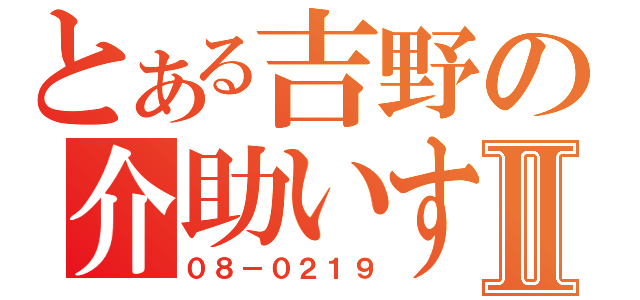 とある吉野の
介助いすII
08−0219